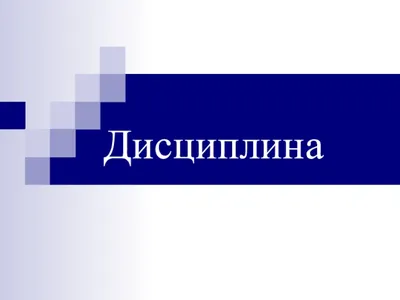 Дисциплина